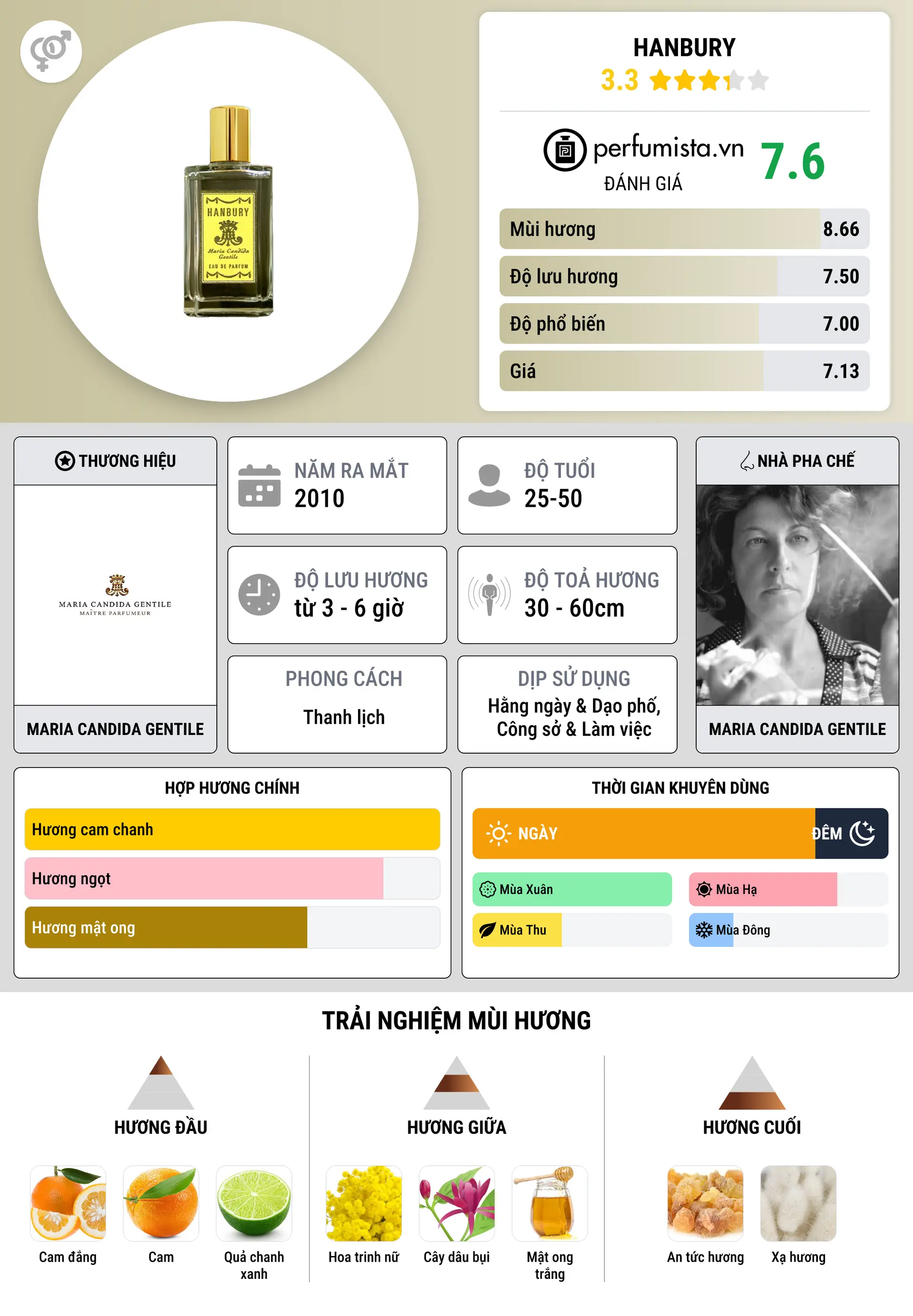 HANBURY
Maria Candida Gentile
EAU DE PARFUM

HANBURY
3.3

perfumista.vn
ĐÁNH GIÁ
7.6

Mùi hương 8.66
Độ lưu hương 7.50
Độ phổ biến 7.00
Giá 7.13

THƯƠNG HIỆU
MARIA CANDIDA GENTILE
MAÎTRE PARFUMEUR
MARIA CANDIDA GENTILE

NĂM RA MẮT
2010

ĐỘ TUỔI
25-50

ĐỘ LƯU HƯƠNG
từ 3 - 6 giờ

ĐỘ TOẢ HƯƠNG
30 - 60cm

PHONG CÁCH
Thanh lịch

DỊP SỬ DỤNG
Hằng ngày & Dạo phố, Công sở & Làm việc

NHÀ PHA CHẾ
MARIA CANDIDA GENTILE

HỢP HƯƠNG CHÍNH
Hương cam chanh
Hương ngọt
Hương mật ong

THỜI GIAN KHUYÊN DÙNG
NGÀY
ĐÊM
Mùa Xuân
Mùa Hạ
Mùa Thu
Mùa Đông

TRẢI NGHIỆM MÙI HƯƠNG

HƯƠNG ĐẦU
Cam đắng
Cam
Quả chanh xanh

HƯƠNG GIỮA
Hoa trinh nữ
Cây dâu bụi
Mật ong trắng

HƯƠNG CUỐI
An tức hương
Xạ hương